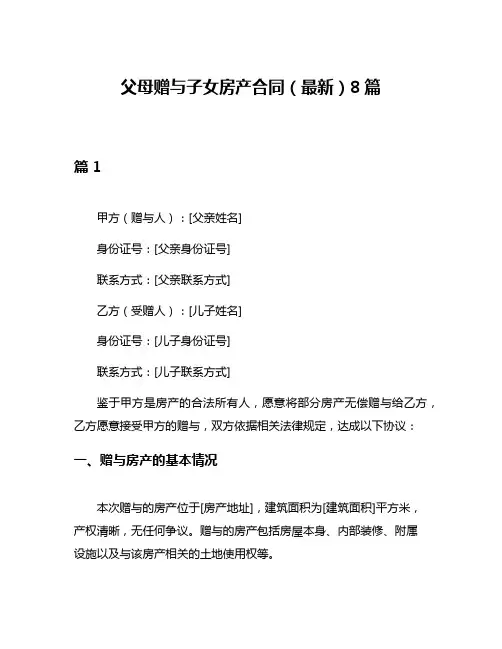 父母赠与子女房产合同（最新）8篇

篇 1

甲方（赠与人）：[父亲姓名]

身份证号：[父亲身份证号]

联系方式：[父亲联系方式]

乙方（受赠人）：[儿子姓名]

身份证号：[儿子身份证号]

联系方式：[儿子联系方式]

鉴于甲方是房产的合法所有人，愿意将部分房产无偿赠与给乙方，乙方愿意接受甲方的赠与，双方依据相关法律规定，达成以下协议：

一、赠与房产的基本情况

本次赠与的房产位于[房产地址]，建筑面积为[建筑面积]平方米，产权清晰，无任何争议。赠与的房产包括房屋本身、内部装修、附属设施以及与该房产相关的土地使用权等。